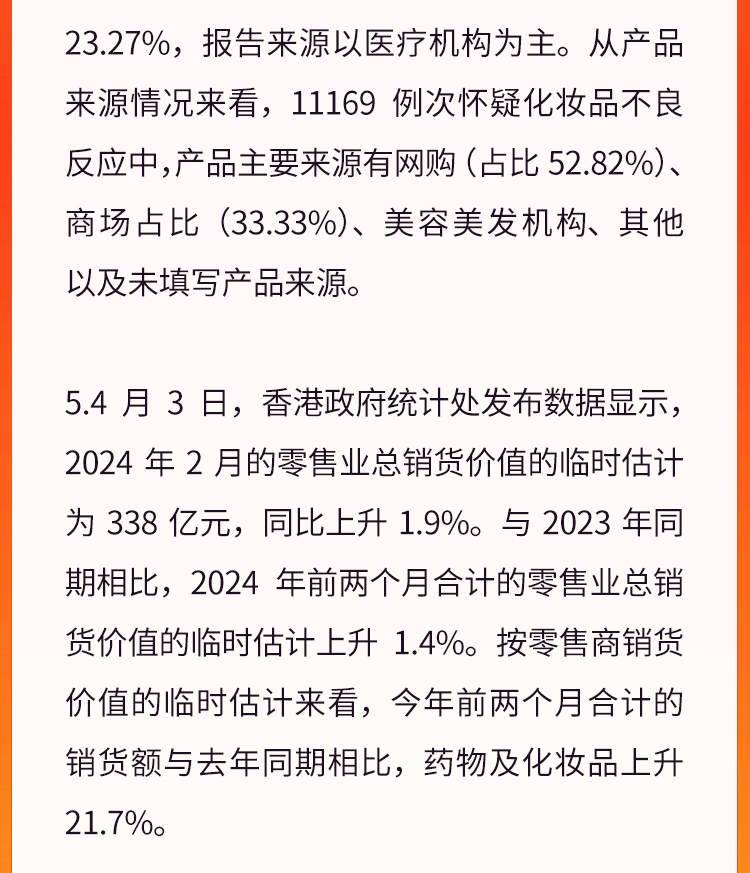 23.27%，报告来源以医疗机构为主。从产品来源情况来看，11169 例次怀疑化妆品不良反应中,产品主要来源有网购（占比 52.82%）、商场占比（33.33%）、美容美发机构、其他以及未填写产品来源。

5.4 月 3 日，香港政府统计处发布数据显示，2024 年 2 月的零售业总销货价值的临时估计为 338 亿元，同比上升 1.9%。与 2023 年同期相比，2024 年前两个月合计的零售业总销货价值的临时估计上升 1.4%。按零售商销货价值的临时估计来看，今年前两个月合计的销货额与去年同期相比，药物及化妆品上升 21.7%。